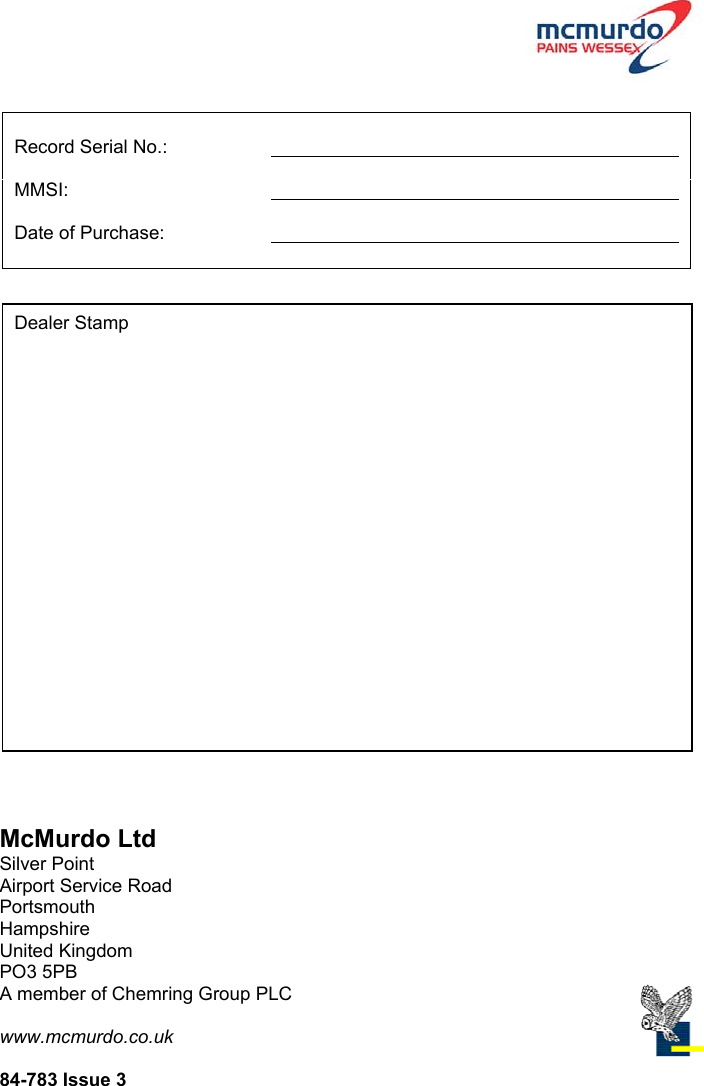 mcmurdo
PAINS WESSEX

Record Serial No.:

MMSI:

Date of Purchase:

Dealer Stamp

McMurdo Ltd
Silver Point
Airport Service Road
Portsmouth
Hampshire
United Kingdom
PO3 5PB
A member of Chemring Group PLC

www.mcmurdo.co.uk

84-783 Issue 3